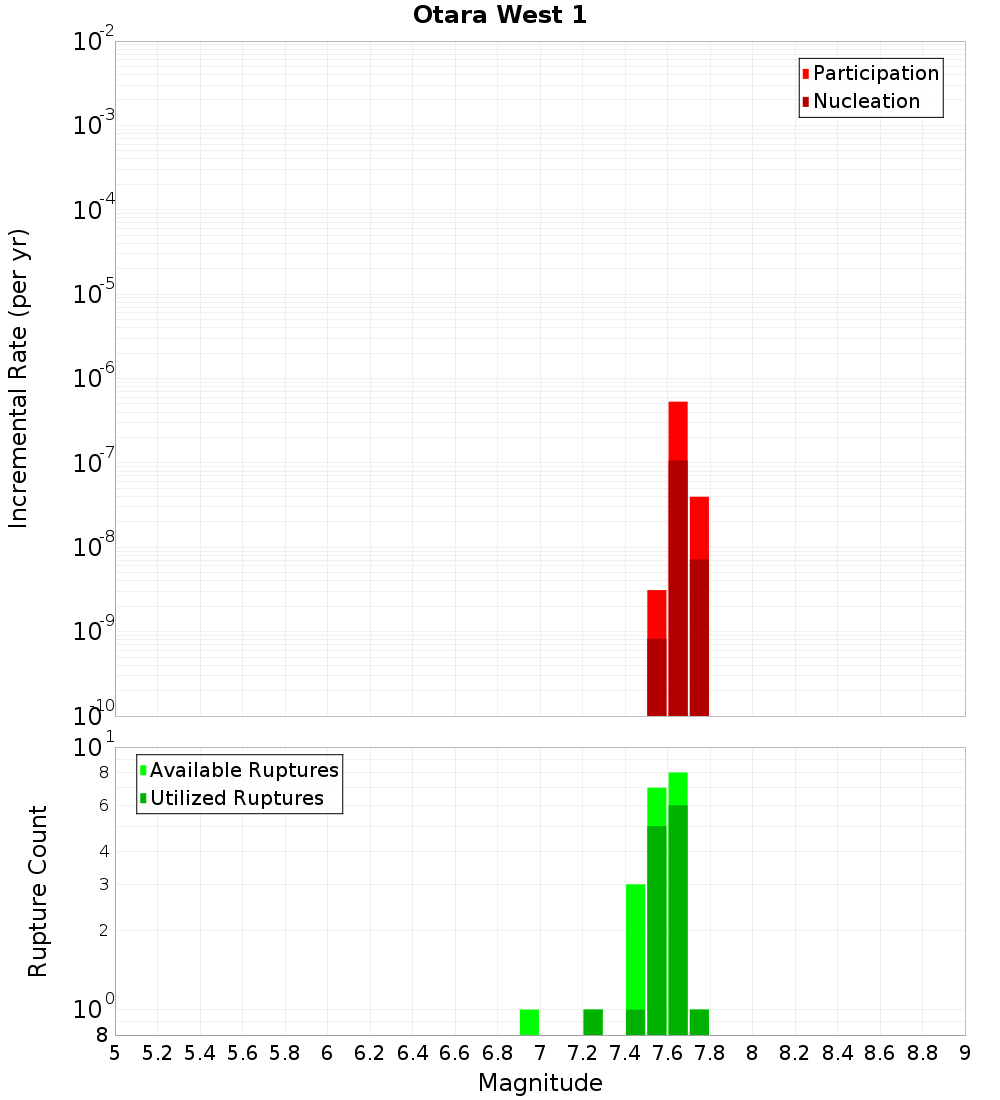 Otara West 1

Participation
Nucleation

Incremental Rate (per yr)

$10^{-2}$
$10^{-3}$
$10^{-4}$
$10^{-5}$
$10^{-6}$
$10^{-7}$
$10^{-8}$
$10^{-9}$
$10^{-10}$

Available Ruptures
Utilized Ruptures

Rupture Count

$10^{1}$
8
6
4
3
2
$10^{0}$
8

5 5.2 5.4 5.6 5.8 6 6.2 6.4 6.6 6.8 7 7.2 7.4 7.6 7.8 8 8.2 8.4 8.6 8.8 9

Magnitude